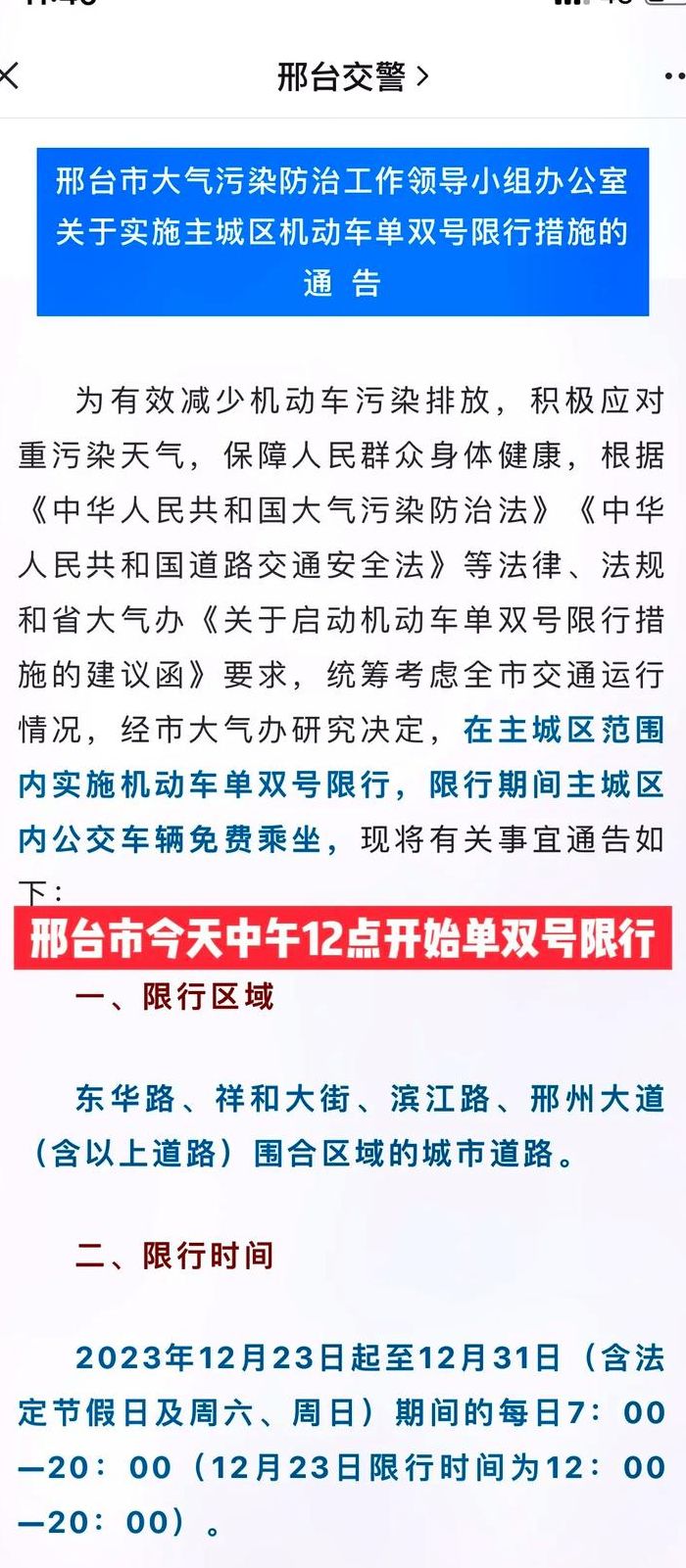 邢台交警 >

邢台市大气污染防治工作领导小组办公室关于实施主城区机动车单双号限行措施的通 告

为有效减少机动车污染排放，积极应对重污染天气，保障人民群众身体健康，根据《中华人民共和国大气污染防治法》《中华人民共和国道路交通安全法》等法律、法规和省大气办《关于启动机动车单双号限行措施的建议函》要求，统筹考虑全市交通运行情况，经市大气办研究决定，在主城区范围内实施机动车单双号限行，限行期间主城区内公交车辆免费乘坐，现将有关事宜通告如下：

邢台市今天中午12点开始单双号限行

一、限行区域

东华路、祥和大街、滨江路、邢州大道（含以上道路）围合区域的城市道路。

二、限行时间

2023年12月23日起至12月31日（含法定节假日及周六、周日）期间的每日7：00—20：00（12月23日限行时间为12：00—20：00）。